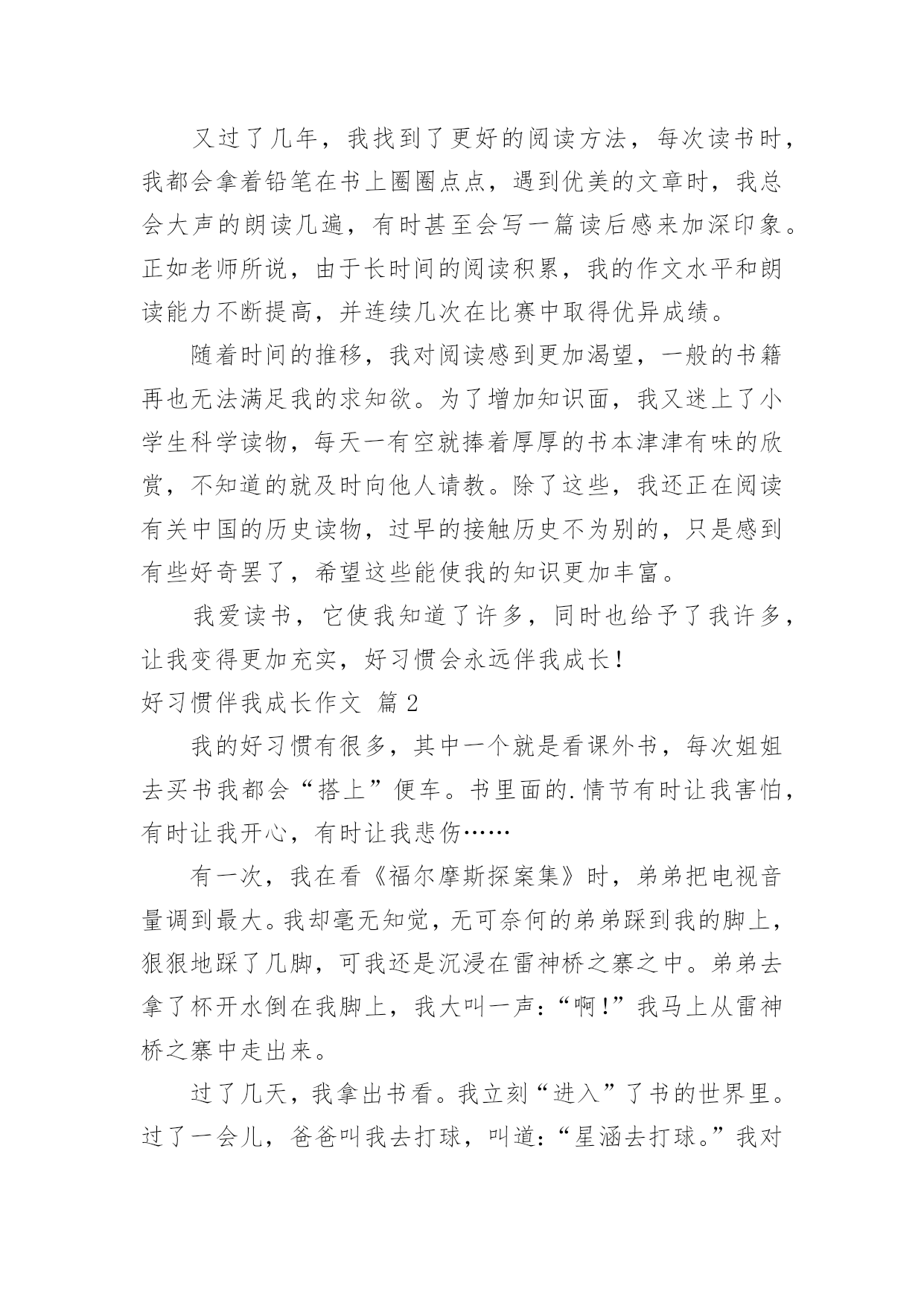 又过了几年，我找到了更好的阅读方法，每次读书时，我都会拿着铅笔在书上圈圈点点，遇到优美的文章时，我总会大声的朗读几遍，有时甚至会写一篇读后感来加深印象。正如老师所说，由于长时间的阅读积累，我的作文水平和朗读能力不断提高，并连续几次在比赛中取得优异成绩。

随着时间的推移，我对阅读感到更加渴望，一般的书籍再也无法满足我的求知欲。为了增加知识面，我又迷上了小学生科学读物，每天一有空就捧着厚厚的书本津津有味的欣赏，不知道的就及时向他人请教。除了这些，我还正在阅读有关中国的历史读物，过早的接触历史不为别的，只是感到有些好奇罢了，希望这些能使我的知识更加丰富。

我爱读书，它使我知道了许多，同时也给予了我许多，让我变得更加充实，好习惯会永远伴我成长！

好习惯伴我成长作文 篇2

我的好习惯有很多，其中一个就是看课外书，每次姐姐去买书我都会“搭上”便车。书里面的.情节有时让我害怕，有时让我开心，有时让我悲伤……

有一次，我在看《福尔摩斯探案集》时，弟弟把电视音量调到最大。我却毫无知觉，无可奈何的弟弟踩到我的脚上，狠狠地踩了几脚，可我还是沉浸在雷神桥之寨之中。弟弟去拿了杯开水倒在我脚上，我大叫一声：“啊！”我马上从雷神桥之寨中走出来。

过了几天，我拿出书看。我立刻“进入”了书的世界里。过了一会儿，爸爸叫我去打球，叫道：“星涵去打球。”我对